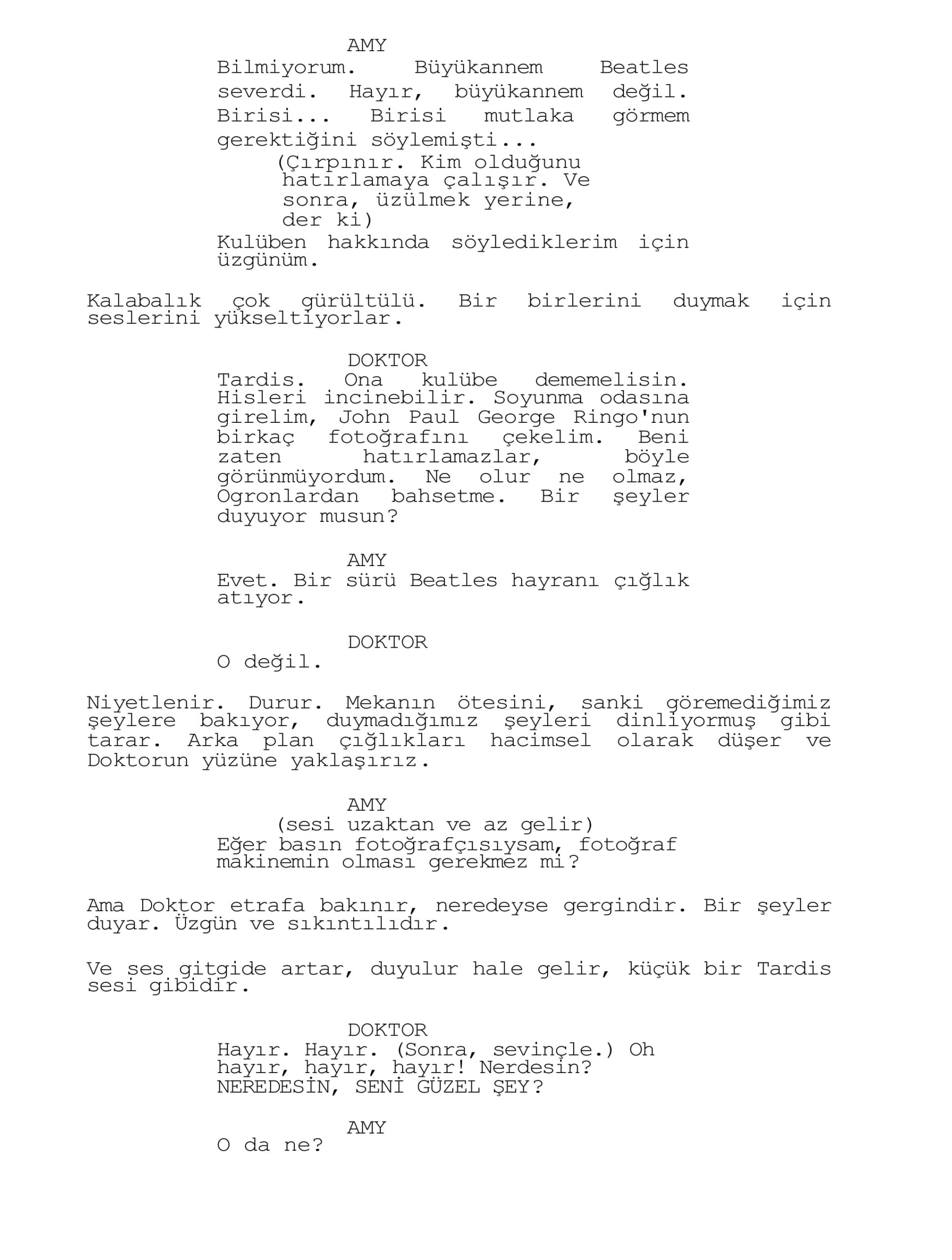 AMY
Bilmiyorum. Büyükannem Beatles severdi. Hayır, büyükannem değil. Birisi... Birisi mutlaka görmem gerektiğini söylemişti...
(Çırpınır. Kim olduğunu hatırlamaya çalışır. Ve sonra, üzülmek yerine, der ki)
Kulüben hakkında söylediklerim için üzgünüm.

Kalabalık çok gürültülü. Bir birlerini duymak için seslerini yükseltiyorlar.

DOKTOR
Tardis. Ona kulübe dememelisin. Hisleri incinebilir. Soyunma odasına girelim, John Paul George Ringo'nun birkaç fotoğrafını çekelim. Beni zaten hatırlamazlar, böyle görünmüyordum. Ne olur ne olmaz, Ogronlardan bahsetme. Bir şeyler duyuyor musun?

AMY
Evet. Bir sürü Beatles hayranı çığlık atıyor.

DOKTOR
O değil.

Niyetlenir. Durur. Mekanın ötesini, sanki göremediğimiz şeylere bakıyor, duymadığımız şeyleri dinliyormuş gibi tarar. Arka plan çığlıkları hacimsel olarak düşer ve Doktorun yüzüne yaklaşırız.

AMY
(sesi uzaktan ve az gelir)
Eğer basın fotoğrafçısıysam, fotoğraf makinemin olması gerekmez mi?

Ama Doktor etrafa bakınır, neredeyse gergindir. Bir şeyler duyar. Üzgün ve sıkıntılıdır.

Ve ses gitgide artar, duyulur hale gelir, küçük bir Tardis sesi gibidir.

DOKTOR
Hayır. Hayır. (Sonra, sevinçle.) Oh hayır, hayır, hayır! Nerdesin? NEREDESİN, SENİ GÜZEL ŞEY?

AMY
O da ne?